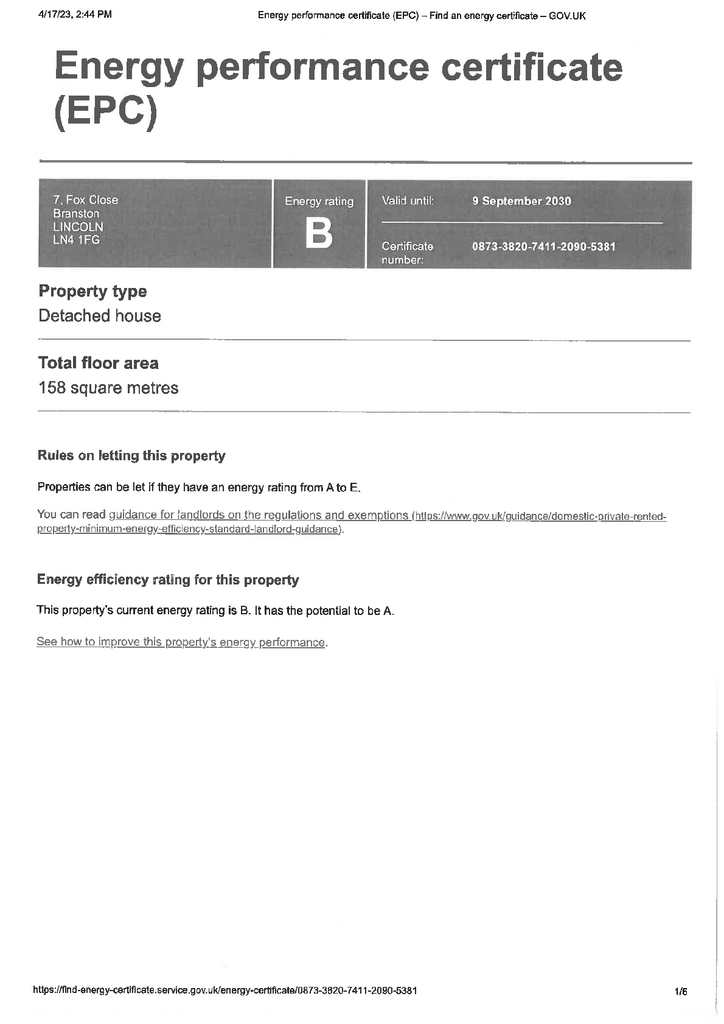 4/17/23, 2:44 PM Energy performance certificate (EPC) – Find an energy certificate – GOV.UK

Energy performance certificate (EPC)

7, Fox Close
Branston
LINCOLN
LN4 1FG

Energy rating
B

Valid until: 9 September 2030

Certificate number: 0873-3820-7411-2090-5381

Property type
Detached house

Total floor area
158 square metres

Rules on letting this property

Properties can be let if they have an energy rating from A to E.

You can read guidance for landlords on the regulations and exemptions (https://www.gov.uk/guidance/domestic-private-rented-property-minimum-energy-efficiency-standard-landlord-guidance).

Energy efficiency rating for this property

This property's current energy rating is B. It has the potential to be A.

See how to improve this property's energy performance.

https://find-energy-certificate.service.gov.uk/energy-certificate/0873-3820-7411-2090-5381 1/6